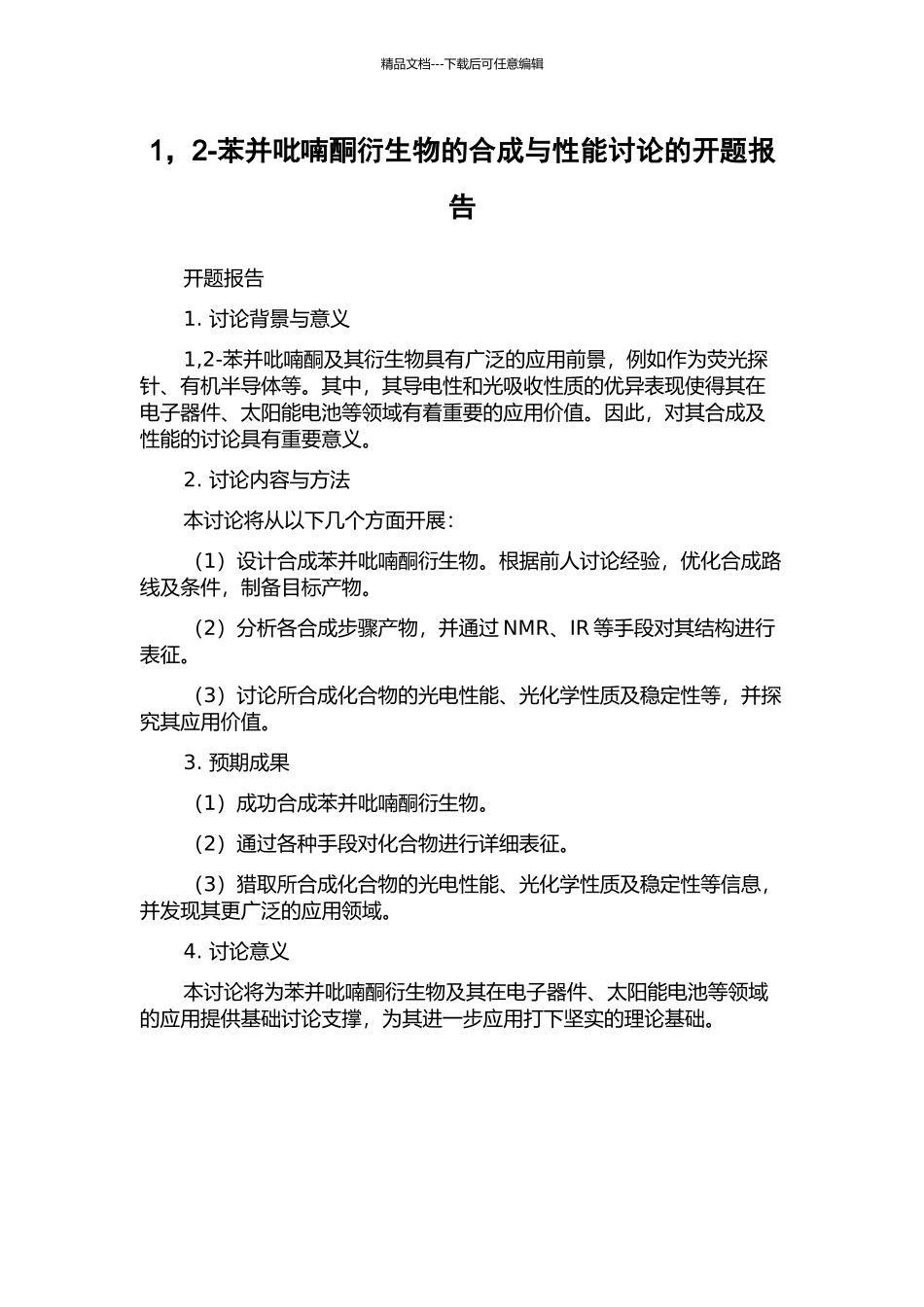 精品文档---下载后可任意编辑

1，2-苯并吡喃酮衍生物的合成与性能讨论的开题报告

开题报告

1. 讨论背景与意义

1,2-苯并吡喃酮及其衍生物具有广泛的应用前景，例如作为荧光探针、有机半导体等。其中，其导电性和光吸收性质的优异表现使得其在电子器件、太阳能电池等领域有着重要的应用价值。因此，对其合成及性能的讨论具有重要意义。

2. 讨论内容与方法

本讨论将从以下几个方面开展：

（1）设计合成苯并吡喃酮衍生物。根据前人讨论经验，优化合成路线及条件，制备目标产物。

（2）分析各合成步骤产物，并通过 NMR、IR 等手段对其结构进行表征。

（3）讨论所合成化合物的光电性能、光化学性质及稳定性等，并探究其应用价值。

3. 预期成果

（1）成功合成苯并吡喃酮衍生物。

（2）通过各种手段对化合物进行详细表征。

（3）猎取所合成化合物的光电性能、光化学性质及稳定性等信息，并发现其更广泛的应用领域。

4. 讨论意义

本讨论将为苯并吡喃酮衍生物及其在电子器件、太阳能电池等领域的应用提供基础讨论支撑，为其进一步应用打下坚实的理论基础。